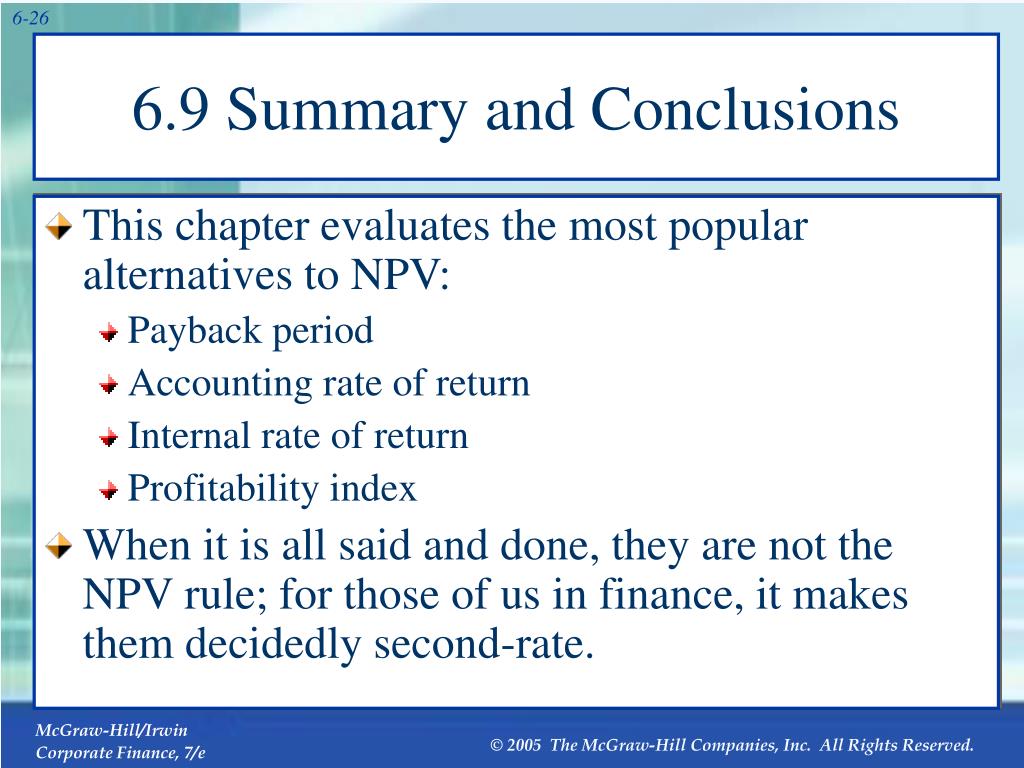 6-26

6.9 Summary and Conclusions

This chapter evaluates the most popular alternatives to NPV:

Payback period

Accounting rate of return

Internal rate of return

Profitability index

When it is all said and done, they are not the NPV rule; for those of us in finance, it makes them decidedly second-rate.

McGraw-Hill/Irwin
Corporate Finance, 7/e

© 2005 The McGraw-Hill Companies, Inc. All Rights Reserved.